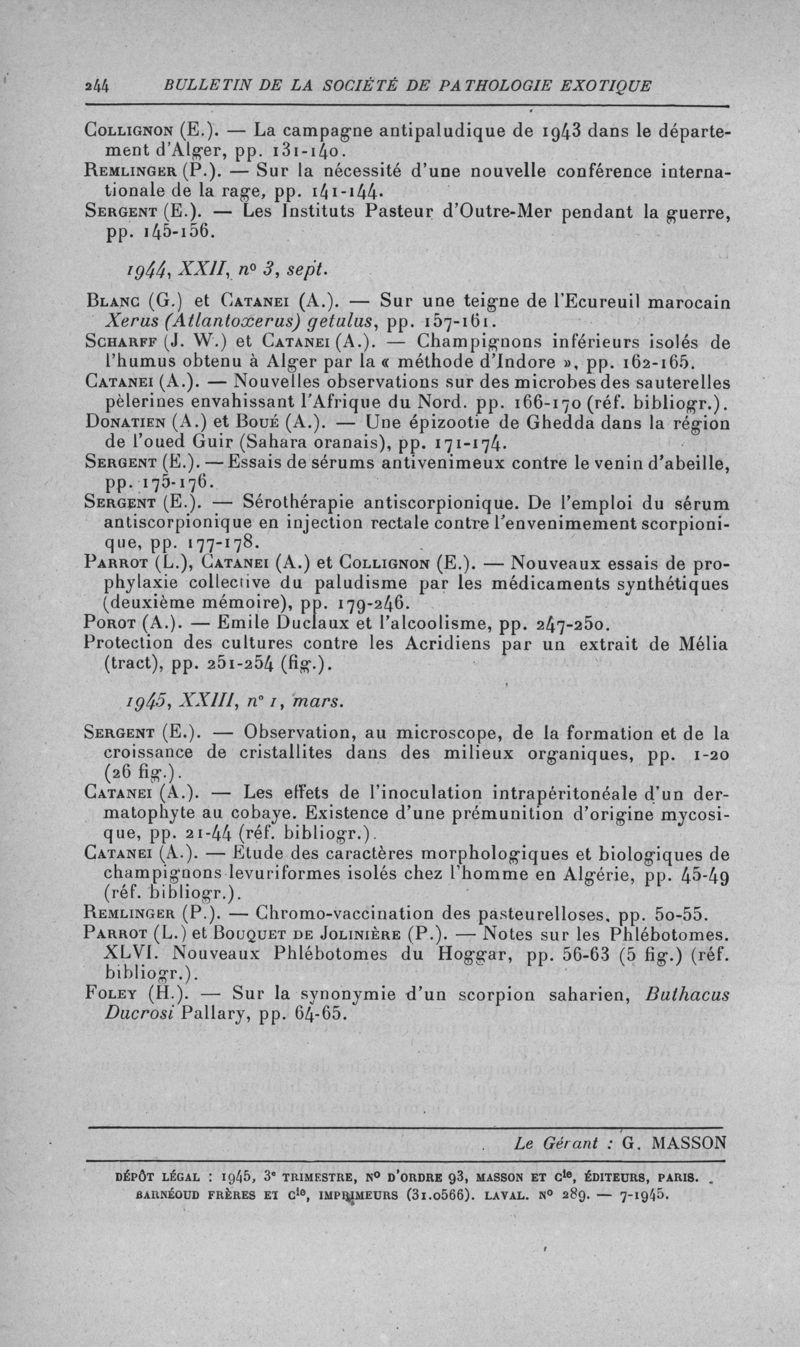 244 BULLETIN DE LA SOCIÉTÉ DE PATHOLOGIE EXOTIQUE

Collignon (E.). — La campagne antipaludique de 1943 dans le département d'Alger, pp. 131-140.
Remlinger (P.). — Sur la nécessité d'une nouvelle conférence internationale de la rage, pp. 141-144.
Sergent (E.). — Les Instituts Pasteur d'Outre-Mer pendant la guerre, pp. 145-156.

1944, XXII, n° 3, sept.

Blanc (G.) et Catanei (A.). — Sur une teigne de l'Ecureuil marocain Xerus (Atlantoxerus) getulus, pp. 157-161.
Scharff (J. W.) et Catanei (A.). — Champignons inférieurs isolés de l'humus obtenu à Alger par la « méthode d'Indore », pp. 162-165.
Catanei (A.). — Nouvelles observations sur des microbes des sauterelles pèlerines envahissant l'Afrique du Nord. pp. 166-170 (réf. bibliogr.).
Donatien (A.) et Boué (A.). — Une épizootie de Ghedda dans la région de l'oued Guir (Sahara oranais), pp. 171-174.
Sergent (E.). — Essais de sérums antivenimeux contre le venin d'abeille, pp. 175-176.
Sergent (E.). — Sérothérapie antiscorpionique. De l'emploi du sérum antiscorpionique en injection rectale contre l'envenimement scorpionique, pp. 177-178.
Parrot (L.), Catanei (A.) et Collignon (E.). — Nouveaux essais de prophylaxie collective du paludisme par les médicaments synthétiques (deuxième mémoire), pp. 179-246.
Porot (A.). — Emile Duclaux et l'alcoolisme, pp. 247-250.
Protection des cultures contre les Acridiens par un extrait de Mélia (tract), pp. 251-254 (fig.).

1945, XXIII, n° 1, mars.

Sergent (E.). — Observation, au microscope, de la formation et de la croissance de cristallites dans des milieux organiques, pp. 1-20 (26 fig.).
Catanei (A.). — Les effets de l'inoculation intrapéritonéale d'un dermatophyte au cobaye. Existence d'une prémunition d'origine mycosique, pp. 21-44 (réf. bibliogr.).
Catanei (A.). — Etude des caractères morphologiques et biologiques de champignons levuriformes isolés chez l'homme en Algérie, pp. 45-49 (réf. bibliogr.).
Remlinger (P.). — Chromo-vaccination des pasteurelloses, pp. 50-55.
Parrot (L.) et Bouquet de Jolinière (P.). — Notes sur les Phlébotomes. XLVI. Nouveaux Phlébotomes du Hoggar, pp. 56-63 (5 fig.) (réf. bibliogr.).
Foley (H.). — Sur la synonymie d'un scorpion saharien, Buthacus Ducrosi Pallary, pp. 64-65.

Le Gérant : G. MASSON

DÉPÔT LÉGAL : 1945, 3e TRIMESTRE, N° D'ORDRE 93, MASSON ET Cie, ÉDITEURS, PARIS.
BARNÉOUD FRÈRES ET Cie, IMPRIMEURS (31.0566). LAVAL. N° 289. — 7-1945.